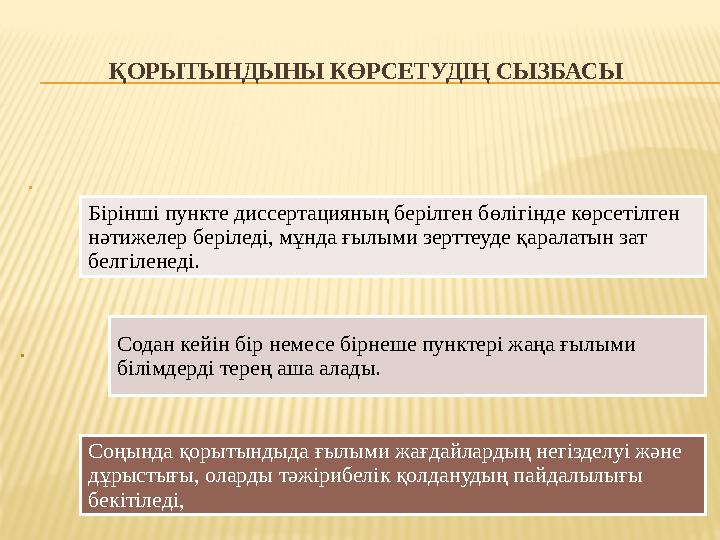 ҚОРЫТЫНДЫНЫ КӨРСЕТУДІҢ СЫЗБАСЫ

Бірінші пункте диссертацияның берілген бөлігінде көрсетілген нәтижелер беріледі, мұнда ғылыми зерттеуде қаралатын зат белгіленеді.

Содан кейін бір немесе бірнеше пунктері жаңа ғылыми білімдерді терең аша алады.

Соңында қорытындыда ғылыми жағдайлардың негізделуі және дұрыстығы, оларды тәжірибелік қолданудың пайдалылығы бекітіледі,